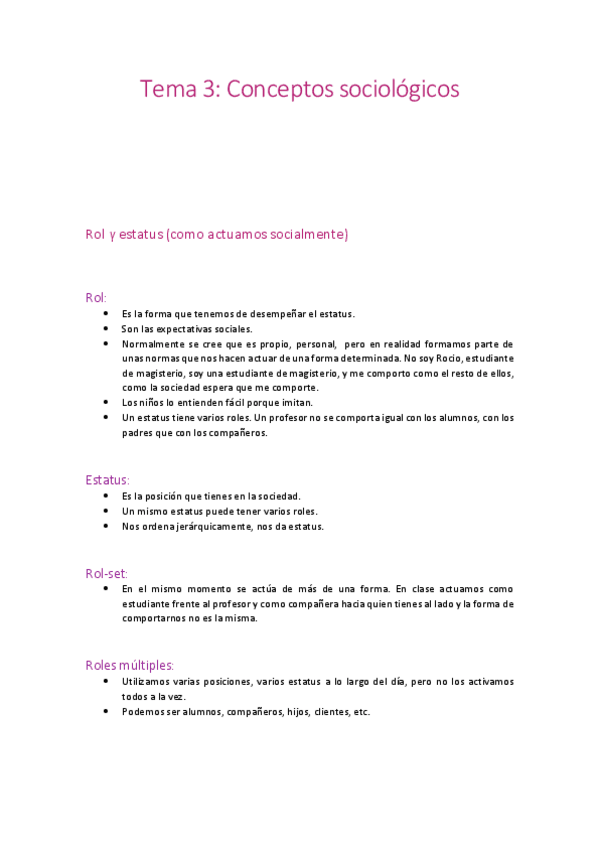 Tema 3: Conceptos sociológicos

Rol y estatus (como actuamos socialmente)

Rol:

- Es la forma que tenemos de desempeñar el estatus.
- Son las expectativas sociales.
- Normalmente se cree que es propio, personal, pero en realidad formamos parte de unas normas que nos hacen actuar de una forma determinada. No soy Rocio, estudiante de magisterio, soy una estudiante de magisterio, y me comporto como el resto de ellos, como la sociedad espera que me comporte.
- Los niños lo entienden fácil porque imitan.
- Un estatus tiene varios roles. Un profesor no se comporta igual con los alumnos, con los padres que con los compañeros.

Estatus:

- Es la posición que tienes en la sociedad.
- Un mismo estatus puede tener varios roles.
- Nos ordena jerárquicamente, nos da estatus.

Rol-set:

- En el mismo momento se actúa de más de una forma. En clase actuamos como estudiante frente al profesor y como compañera hacia quien tienes al lado y la forma de comportarnos no es la misma.

Roles múltiples:

- Utilizamos varias posiciones, varios estatus a lo largo del día, pero no los activamos todos a la vez.
- Podemos ser alumnos, compañeros, hijos, clientes, etc.